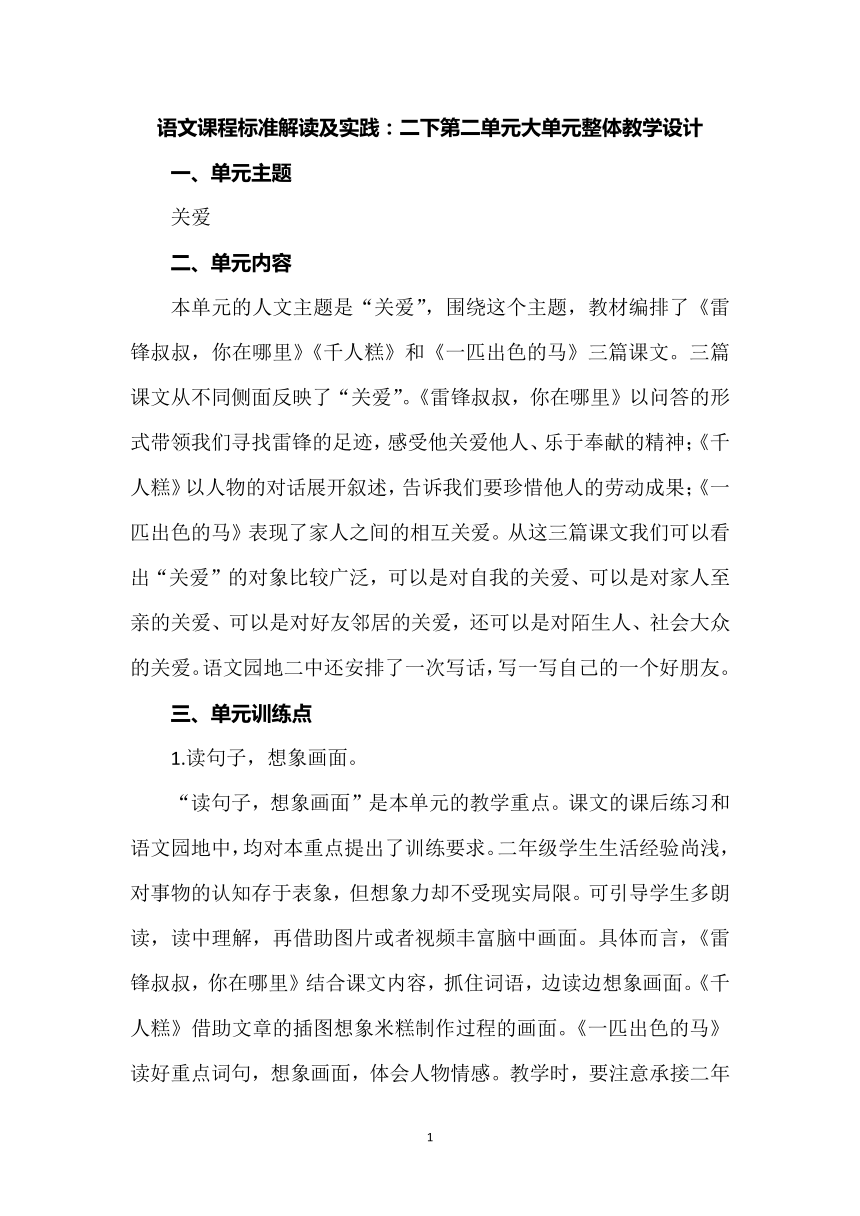 语文课程标准解读及实践：二下第二单元大单元整体教学设计

一、单元主题

关爱

二、单元内容

本单元的人文主题是“关爱”，围绕这个主题，教材编排了《雷锋叔叔，你在哪里》《千人糕》和《一匹出色的马》三篇课文。三篇课文从不同侧面反映了“关爱”。《雷锋叔叔，你在哪里》以问答的形式带领我们寻找雷锋的足迹，感受他关爱他人、乐于奉献的精神；《千人糕》以人物的对话展开叙述，告诉我们要珍惜他人的劳动成果；《一匹出色的马》表现了家人之间的相互关爱。从这三篇课文我们可以看出“关爱”的对象比较广泛，可以是对自我的关爱、可以是对家人至亲的关爱、可以是对好友邻居的关爱，还可以是对陌生人、社会大众的关爱。语文园地二中还安排了一次写话，写一写自己的一个好朋友。

三、单元训练点

1.读句子，想象画面。

“读句子，想象画面”是本单元的教学重点。课文的课后练习和语文园地中，均对本重点提出了训练要求。二年级学生生活经验尚浅，对事物的认知存于表象，但想象力却不受现实局限。可引导学生多朗读，读中理解，再借助图片或者视频丰富脑中画面。具体而言，《雷锋叔叔，你在哪里》结合课文内容，抓住词语，边读边想象画面。《千人糕》借助文章的插图想象米糕制作过程的画面。《一匹出色的马》读好重点词句，想象画面，体会人物情感。教学时，要注意承接二年

1